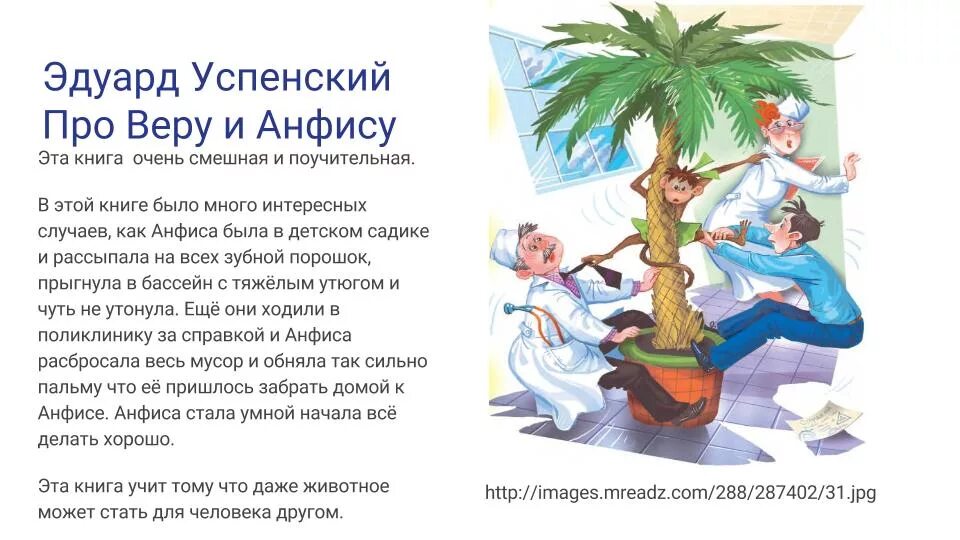 Эдуард Успенский
Про Веру и Анфису

Эта книга  очень смешная и поучительная.

В этой книге было много интересных случаев, как Анфиса была в детском садике и рассыпала на всех зубной порошок, прыгнула в бассейн с тяжёлым утюгом и чуть не утонула. Ещё они ходили в поликлинику за справкой и Анфиса расбросала весь мусор и обняла так сильно пальму что её пришлось забрать домой к Анфисе. Анфиса стала умной начала всё делать хорошо.

Эта книга учит тому что даже животное может стать для человека другом.

http://images.mreadz.com/288/287402/31.jpg